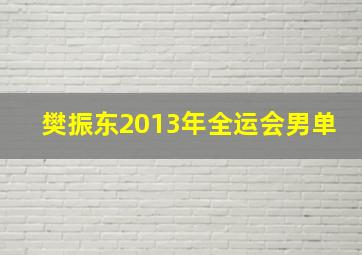 樊振东2013年全运会男单